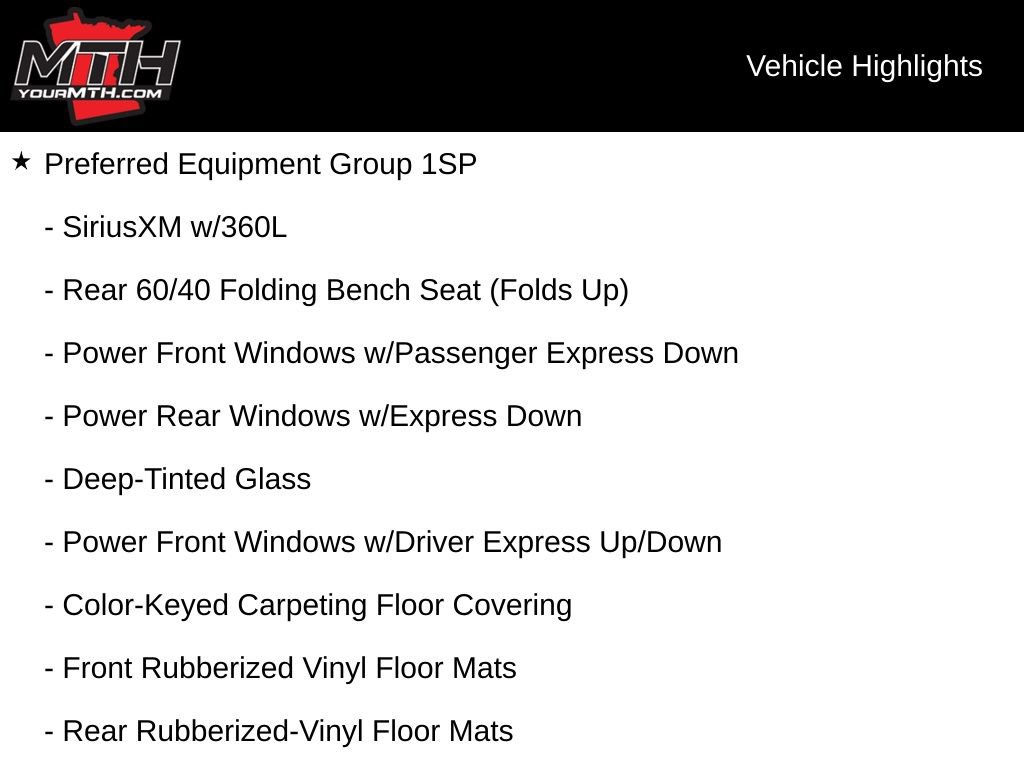 MTH
YOURMTH.COM

Vehicle Highlights

★ Preferred Equipment Group 1SP

- SiriusXM w/360L

- Rear 60/40 Folding Bench Seat (Folds Up)

- Power Front Windows w/Passenger Express Down

- Power Rear Windows w/Express Down

- Deep-Tinted Glass

- Power Front Windows w/Driver Express Up/Down

- Color-Keyed Carpeting Floor Covering

- Front Rubberized Vinyl Floor Mats

- Rear Rubberized-Vinyl Floor Mats